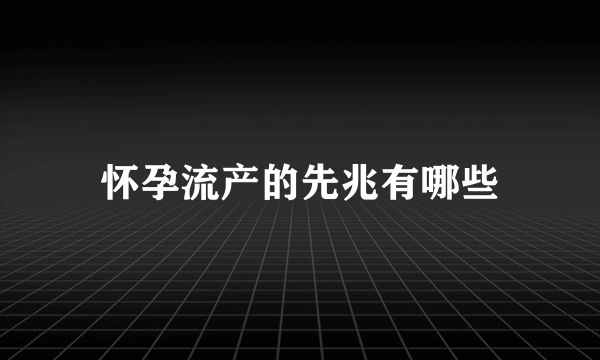 怀孕流产的先兆有哪些